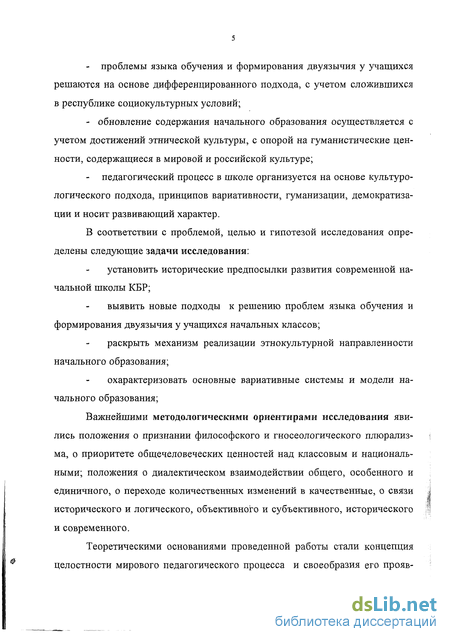 5

- проблемы языка обучения и формирования двуязычия у учащихся решаются на основе дифференцированного подхода, с учетом сложившихся в республике социокультурных условий;

- обновление содержания начального образования осуществляется с учетом достижений этнической культуры, с опорой на гуманистические ценности, содержащиеся в мировой и российской культуре;

- педагогический процесс в школе организуется на основе культурологического подхода, принципов вариативности, гуманизации, демократизации и носит развивающий характер.

В соответствии с проблемой, целью и гипотезой исследования определены следующие задачи исследования:

- установить исторические предпосылки развития современной начальной школы КБР;

- выявить новые подходы к решению проблем языка обучения и формирования двуязычия у учащихся начальных классов;

- раскрыть механизм реализации этнокультурной направленности начального образования;

- охарактеризовать основные вариативные системы и модели начального образования;

Важнейшими методологическими ориентирами исследования явились положения о признании философского и гносеологического плюрализма, о приоритете общечеловеческих ценностей над классовым и национальными; положения о диалектическом взаимодействии общего, особенного и единичного, о переходе количественных изменений в качественные, о связи исторического и логического, объективного и субъективного, исторического и современного.

Теоретическими основаниями проведенной работы стали концепция целостности мирового педагогического процесса и своеобразия его прояв-

dsLib.net
библиотека диссертаций